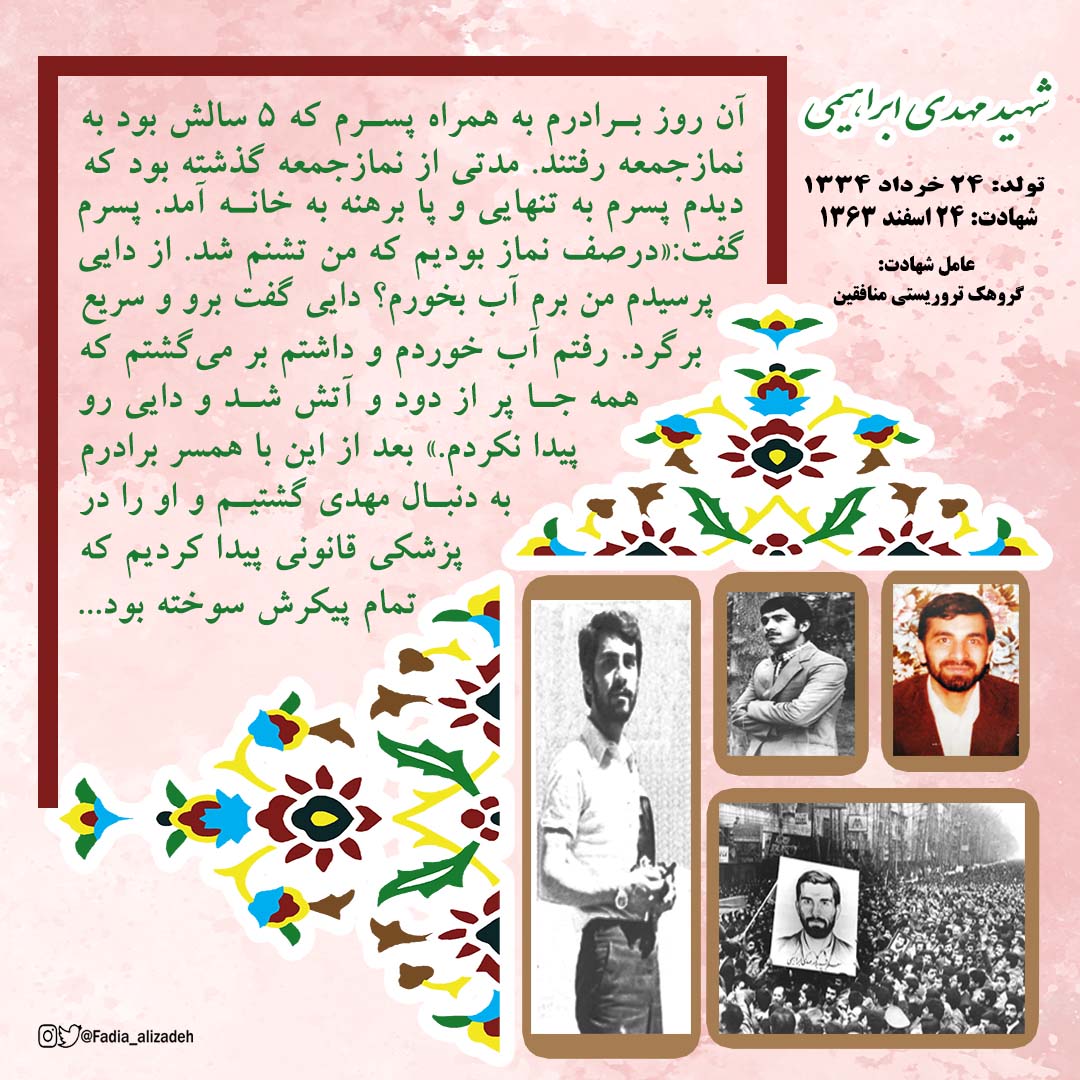 شهید مهدی ابراهیمی

تولد: ۲۴ خرداد ۱۳۳۴
شهادت: ۲۴ اسفند ۱۳۶۳

عامل شهادت:
گروهک تروریستی منافقین

آن روز برادرم به همراه پسرم که ۵ سالش بود به نمازجمعه رفتند. مدتی از نمازجمعه گذشته بود که دیدم پسرم به تنهایی و پا برهنه به خانه آمد. پسرم گفت:«درصف نماز بودیم که من تشنم شد. از دایی پرسیدم من برم آب بخورم؟ دایی گفت برو و سریع برگرد. رفتم آب خوردم و داشتم بر می‌گشتم که همه جا پر از دود و آتش شد و دایی رو پیدا نکردم.» بعد از این با همسر برادرم به دنبال مهدی گشتیم و او را در پزشکی قانونی پیدا کردیم که تمام پیکرش سوخته بود...

@Fadia_alizadeh